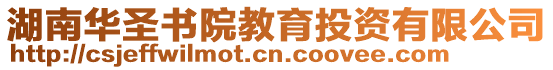 湖南华圣书院教育投资有限公司
http://csjeffwilmot.cn.coovee.com